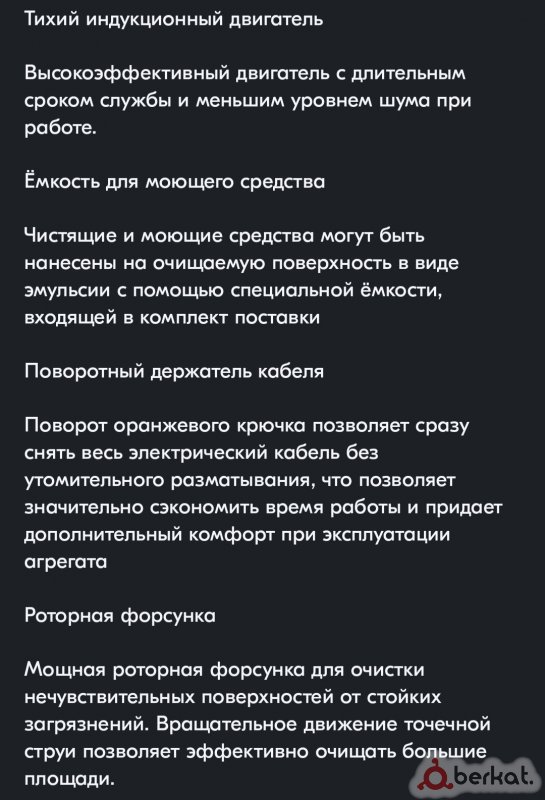 Тихий индукционный двигатель

Высокоэффективный двигатель с длительным сроком службы и меньшим уровнем шума при работе.

Ёмкость для моющего средства

Чистящие и моющие средства могут быть нанесены на очищаемую поверхность в виде эмульсии с помощью специальной ёмкости, входящей в комплект поставки

Поворотный держатель кабеля

Поворот оранжевого крючка позволяет сразу снять весь электрический кабель без утомительного разматывания, что позволяет значительно сэкономить время работы и придает дополнительный комфорт при эксплуатации агрегата

Роторная форсунка

Мощная роторная форсунка для очистки нечувствительных поверхностей от стойких загрязнений. Вращательное движение точечной струи позволяет эффективно очищать большие площади.

berkat.